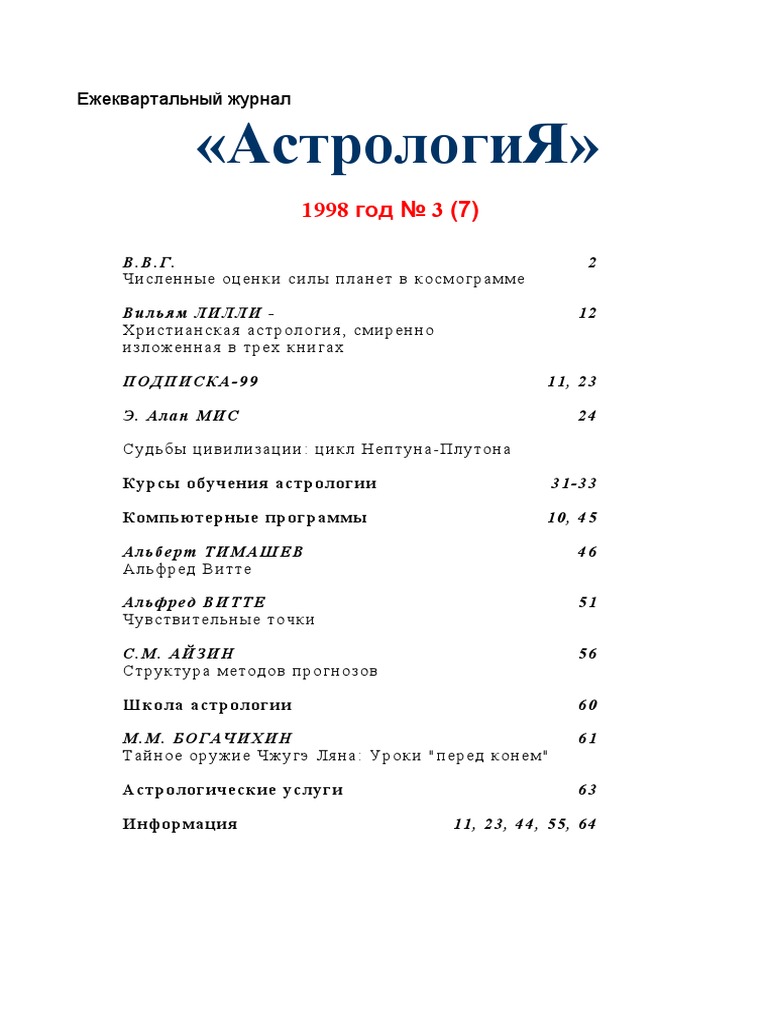 Ежеквартальный журнал

«АстрологиЯ»

1998 год № 3 (7)

В.В.Г. 2
Численные оценки силы планет в космограмме

Вильям ЛИЛЛИ - 12
Христианская астрология, смиренно изложенная в трех книгах

ПОДПИСКА-99 11, 23

Э. Алан МИС 24

Судьбы цивилизации: цикл Нептуна-Плутона

Курсы обучения астрологии 31-33

Компьютерные программы 10, 45

Альберт ТИМАШЕВ 46
Альфред Витте

Альфред ВИТТЕ 51
Чувствительные точки

С.М. АЙЗИН 56
Структура методов прогнозов

Школа астрологии 60

М.М. БОГАЧИХИН 61
Тайное оружие Чжугэ Ляна: Уроки "перед конем"

Астрологические услуги 63

Информация 11, 23, 44, 55, 64